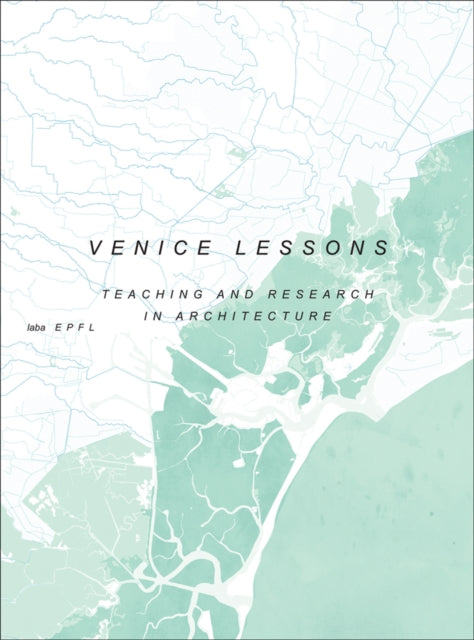 VENICE LESSONS

TEACHING AND RESEARCH IN ARCHITECTURE

laba EPFL